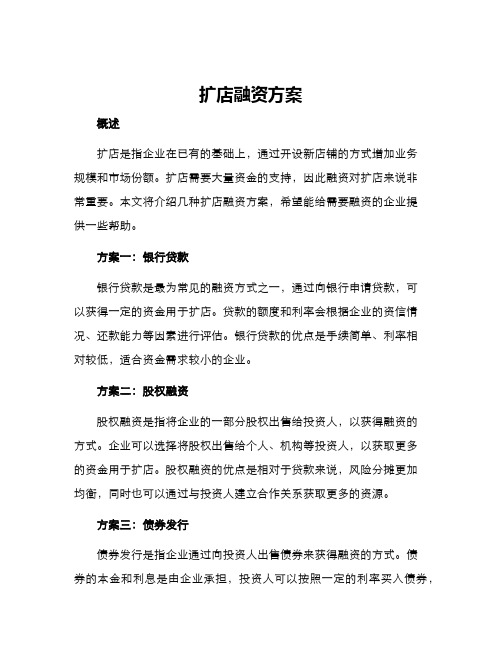 扩店融资方案

概述

扩店是指企业在已有的基础上，通过开设新店铺的方式增加业务规模和市场份额。扩店需要大量资金的支持，因此融资对扩店来说非常重要。本文将介绍几种扩店融资方案，希望能给需要融资的企业提供一些帮助。

方案一：银行贷款

银行贷款是最为常见的融资方式之一，通过向银行申请贷款，可以获得一定的资金用于扩店。贷款的额度和利率会根据企业的资信情况、还款能力等因素进行评估。银行贷款的优点是手续简单、利率相对较低，适合资金需求较小的企业。

方案二：股权融资

股权融资是指将企业的一部分股权出售给投资人，以获得融资的方式。企业可以选择将股权出售给个人、机构等投资人，以获取更多的资金用于扩店。股权融资的优点是相对于贷款来说，风险分摊更加均衡，同时也可以通过与投资人建立合作关系获取更多的资源。

方案三：债券发行

债券发行是指企业通过向投资人出售债券来获得融资的方式。债券的本金和利息是由企业承担，投资人可以按照一定的利率买入债券，